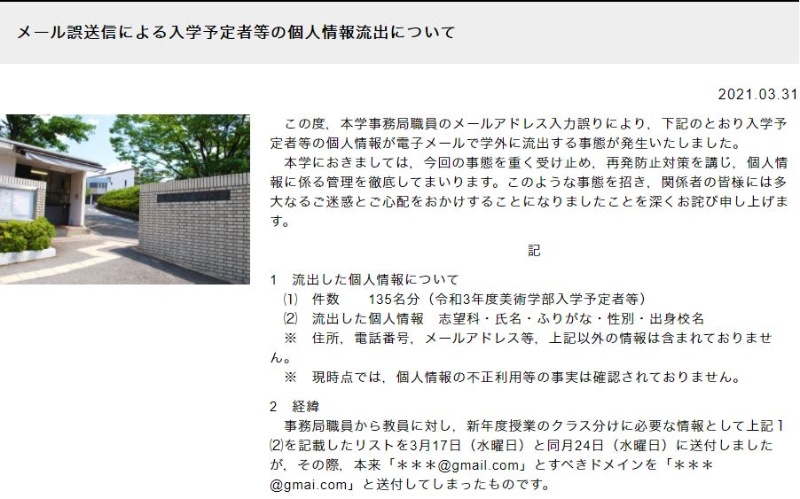 メール誤送信による入学予定者等の個人情報流出について

2021.03.31

この度，本学事務局職員のメールアドレス入力誤りにより，下記のとおり入学予定者等の個人情報が電子メールで学外に流出する事態が発生いたしました。

本学におきましては，今回の事態を重く受け止め，再発防止対策を講じ，個人情報に係る管理を徹底してまいります。このような事態を招き，関係者の皆様には多大なるご迷惑とご心配をおかけすることになりましたことを深くお詫び申し上げます。

記

1　流出した個人情報について

⑴　件数　　135名分（令和3年度美術学部入学予定者等）

⑵　流出した個人情報　志望科・氏名・ふりがな・性別・出身校名

※　住所，電話番号，メールアドレス等，上記以外の情報は含まれておりません。

※　現時点では，個人情報の不正利用等の事実は確認されておりません。

2　経緯

事務局職員から教員に対し，新年度授業のクラス分けに必要な情報として上記1⑵を記載したリストを3月17日（水曜日）と同月24日（水曜日）に送付しましたが，その際，本来「＊＊＊@gmail.com」とすべきドメインを「＊＊＊@gmai.com」と送付してしまったものです。